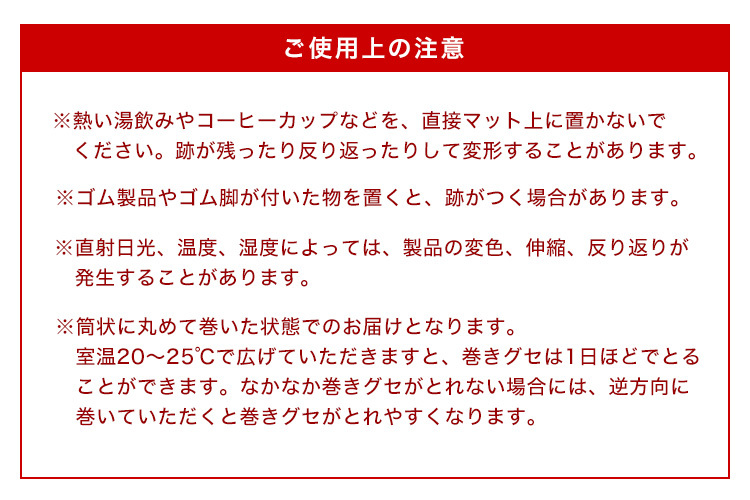 ご使用上の注意

※熱い湯飲みやコーヒーカップなどを、直接マット上に置かないでください。跡が残ったり反り返ったりして変形することがあります。

※ゴム製品やゴム脚が付いた物を置くと、跡がつく場合があります。

※直射日光、温度、湿度によっては、製品の変色、伸縮、反り返りが発生することがあります。

※筒状に丸めて巻いた状態でのお届けとなります。
室温20〜25℃で広げていただきますと、巻きグセは1日ほどでとることができます。なかなか巻きグセがとれない場合には、逆方向に巻いていただくと巻きグセがとれやすくなります。